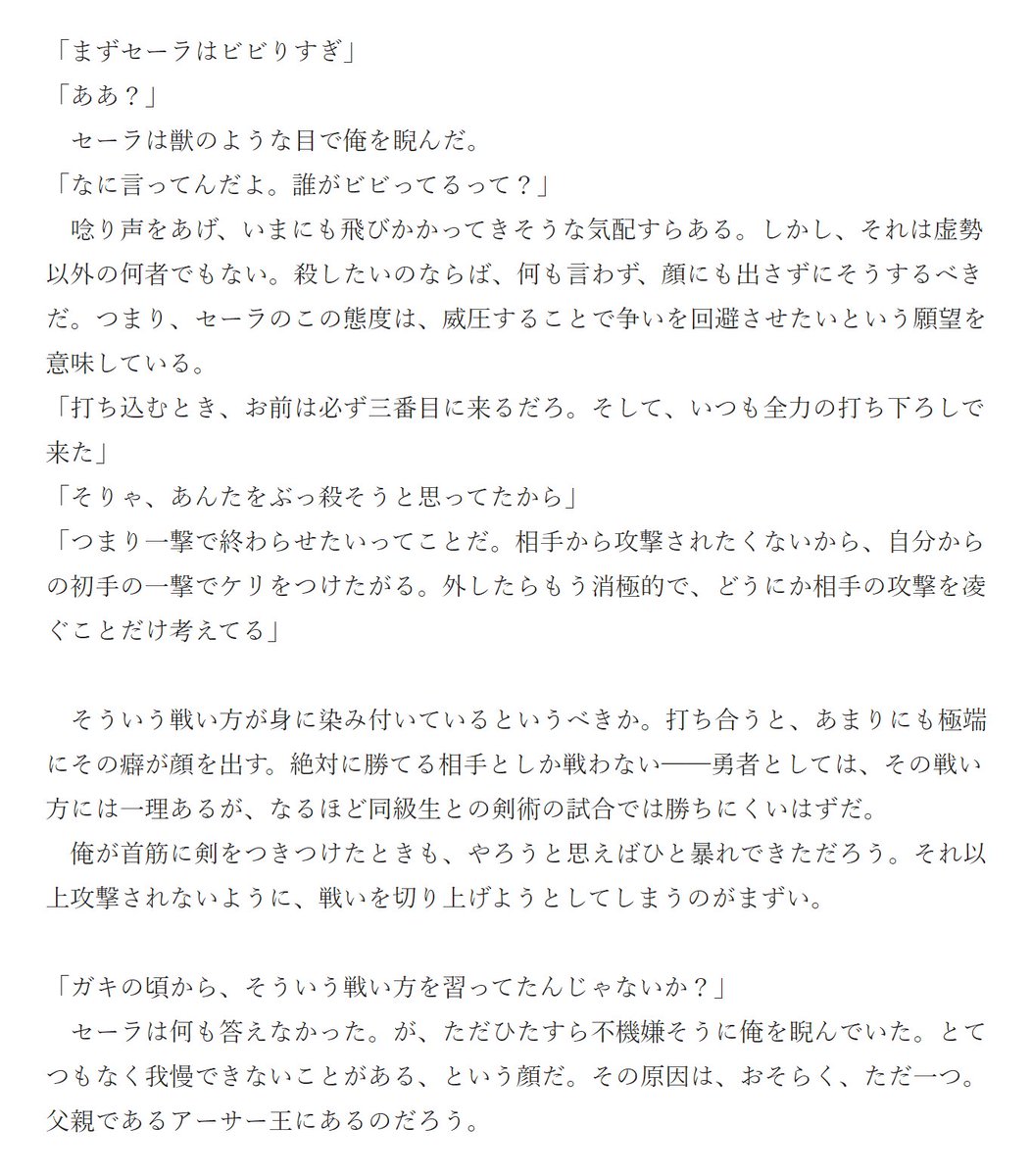 「まずセーラはビビりすぎ」

「ああ？」

セーラは獣のような目で俺を睨んだ。

「なに言ってんだよ。誰がビビってるって？」

唸り声をあげ、いまにも飛びかかってきそうな気配すらある。しかし、それは虚勢以外の何者でもない。殺したいのならば、何も言わず、顔にも出さずにそうするべきだ。つまり、セーラのこの態度は、威圧することで争いを回避させたいという願望を意味している。

「打ち込むとき、お前は必ず三番目に来るだろ。そして、いつも全力の打ち下ろしで来た」

「そりゃ、あんたをぶっ殺そうと思ってたから」

「つまり一撃で終わらせたいってことだ。相手から攻撃されたくないから、自分からの初手の一撃でケリをつけたがる。外したらもう消極的で、どうにか相手の攻撃を凌ぐことだけ考えてる」

そういう戦い方が身に染み付いているというべきか。打ち合うと、あまりにも極端にその癖が顔を出す。絶対に勝てる相手としか戦わない——勇者としては、その戦い方には一理あるが、なるほど同級生との剣術の試合では勝ちにくいはずだ。

俺が首筋に剣をつきつけたときも、やろうと思えばひと暴れできただろう。それ以上攻撃されないように、戦いを切り上げようとしてしまうのがまずい。

「ガキの頃から、そういう戦い方を習ってたんじゃないか？」

セーラは何も答えなかった。が、ただひたすら不機嫌そうに俺を睨んでいた。とてつもなく我慢できないことがある、という顔だ。その原因は、おそらく、ただ一つ。父親であるアーサー王にあるのだろう。